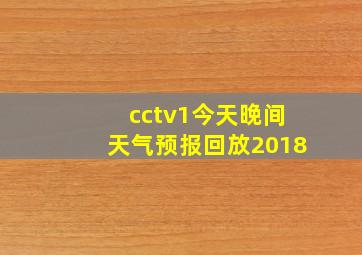 cctv1今天晚间
天气预报回放2018